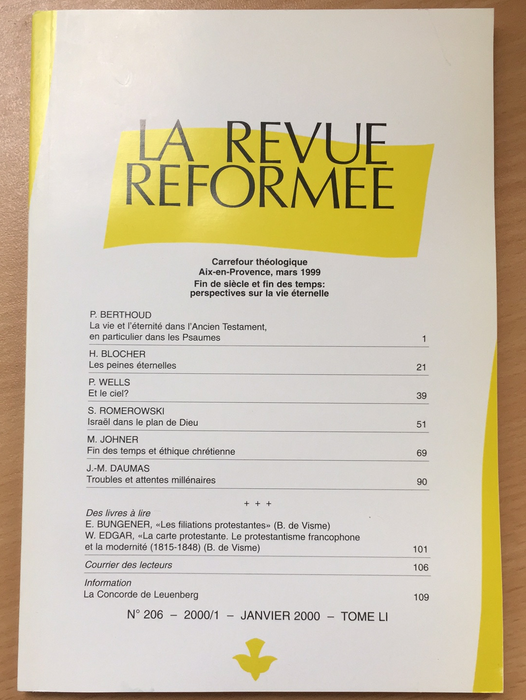 LA REVUE REFORMEE

Carrefour théologique
Aix-en-Provence, mars 1999
Fin de siècle et fin des temps: perspectives sur la vie éternelle

P. BERTHOUD
La vie et l'éternité dans l'Ancien Testament, en particulier dans les Psaumes 1

H. BLOCHER
Les peines éternelles 21

P. WELLS
Et le ciel? 39

S. ROMEROWSKI
Israël dans le plan de Dieu 51

M. JOHNER
Fin des temps et éthique chrétienne 69

J.-M. DAUMAS
Troubles et attentes millénaires 90

+ + +

Des livres à lire
E. BUNGENER, «Les filiations protestantes» (B. de Visme)
W. EDGAR, «La carte protestante. Le protestantisme francophone et la modernité (1815-1848) (B. de Visme) 101

Courrier des lecteurs 106

Information
La Concorde de Leuenberg 109

N° 206 – 2000/1 – JANVIER 2000 – TOME LI